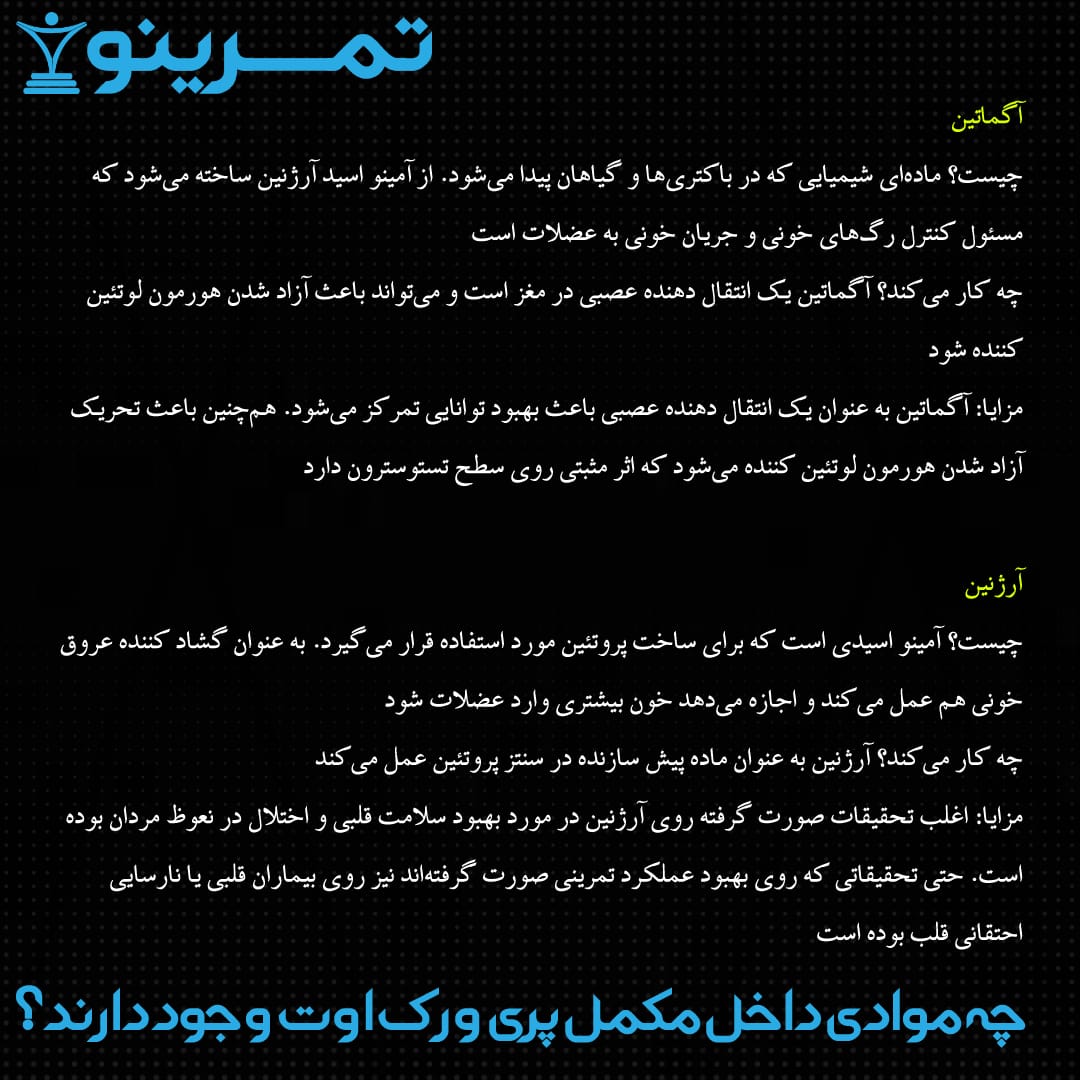 تمرینو

آگماتین

چیست؟ ماده‌ای شیمیایی که در باکتری‌ها و گیاهان پیدا می‌شود. از آمینو اسید آرژنین ساخته می‌شود که مسئول کنترل رگ‌های خونی و جریان خونی به عضلات است

چه کار می‌کند؟ آگماتین یک انتقال دهنده عصبی در مغز است و می‌تواند باعث آزاد شدن هورمون لوتئین کننده شود

مزایا: آگماتین به عنوان یک انتقال دهنده عصبی باعث بهبود توانایی تمرکز می‌شود. هم‌چنین باعث تحریک آزاد شدن هورمون لوتئین کننده می‌شود که اثر مثبتی روی سطح تستوسترون دارد

آرژنین

چیست؟ آمینو اسیدی است که برای ساخت پروتئین مورد استفاده قرار می‌گیرد. به عنوان گشاد کننده عروق خونی هم عمل می‌کند و اجازه می‌دهد خون بیشتری وارد عضلات شود

چه کار می‌کند؟ آرژنین به عنوان ماده پیش سازنده در سنتز پروتئین عمل می‌کند

مزایا: اغلب تحقیقات صورت گرفته روی آرژنین در مورد بهبود سلامت قلبی و اختلال در نعوظ مردان بوده است. حتی تحقیقاتی که روی بهبود عملکرد تمرینی صورت گرفته‌اند نیز روی بیماران قلبی یا نارسایی احتقانی قلب بوده است

چه موادی داخل مکمل پری ورک اوت وجود دارند؟